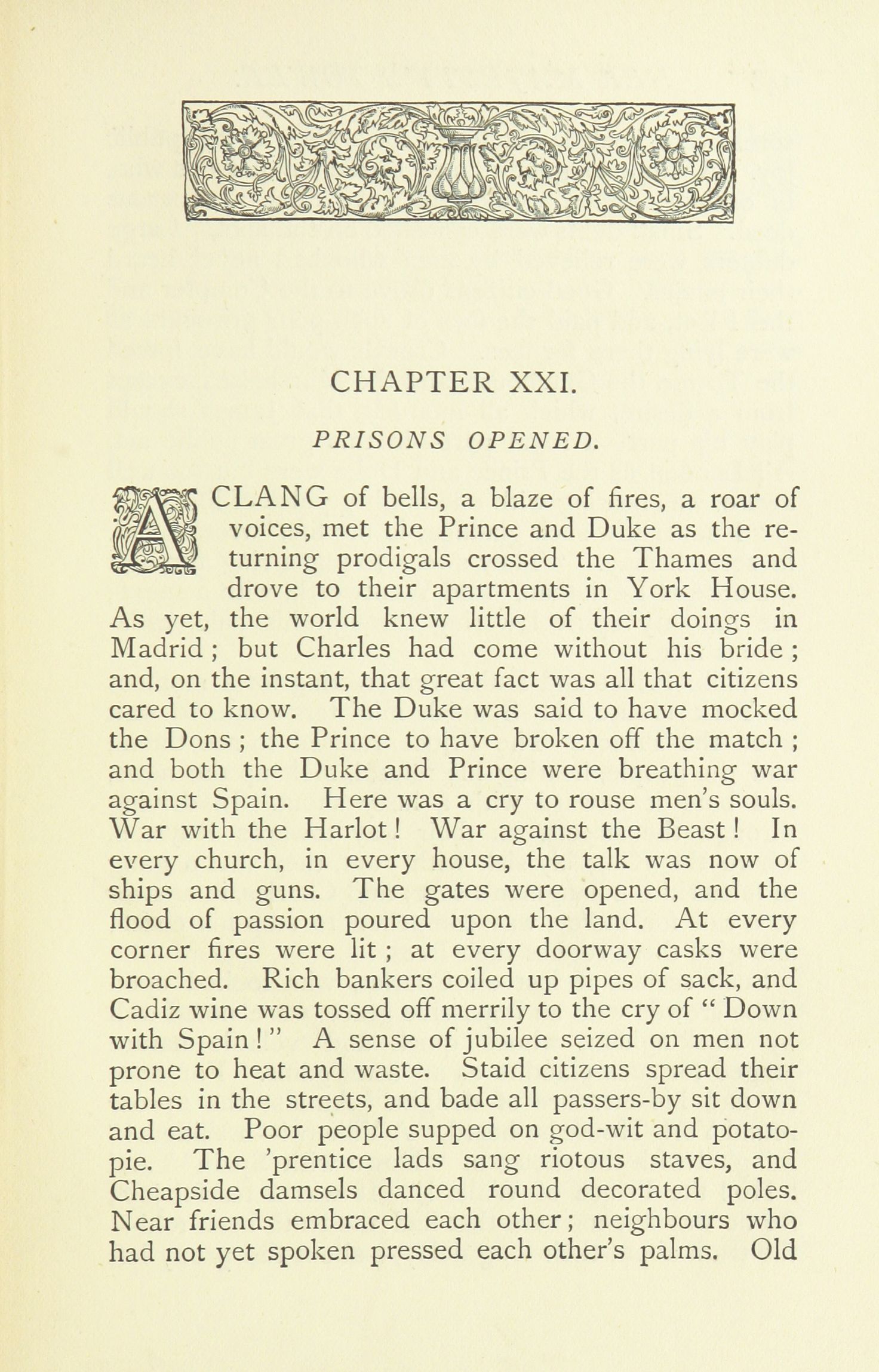 CHAPTER XXI.

PRISONS OPENED.

A CLANG of bells, a blaze of fires, a roar of voices, met the Prince and Duke as the returning prodigals crossed the Thames and drove to their apartments in York House. As yet, the world knew little of their doings in Madrid; but Charles had come without his bride; and, on the instant, that great fact was all that citizens cared to know. The Duke was said to have mocked the Dons; the Prince to have broken off the match; and both the Duke and Prince were breathing war against Spain. Here was a cry to rouse men's souls. War with the Harlot! War against the Beast! In every church, in every house, the talk was now of ships and guns. The gates were opened, and the flood of passion poured upon the land. At every corner fires were lit; at every doorway casks were broached. Rich bankers coiled up pipes of sack, and Cadiz wine was tossed off merrily to the cry of "Down with Spain!" A sense of jubilee seized on men not prone to heat and waste. Staid citizens spread their tables in the streets, and bade all passers-by sit down and eat. Poor people supped on god-wit and potato-pie. The 'prentice lads sang riotous staves, and Cheapside damsels danced round decorated poles. Near friends embraced each other; neighbours who had not yet spoken pressed each other's palms. Old